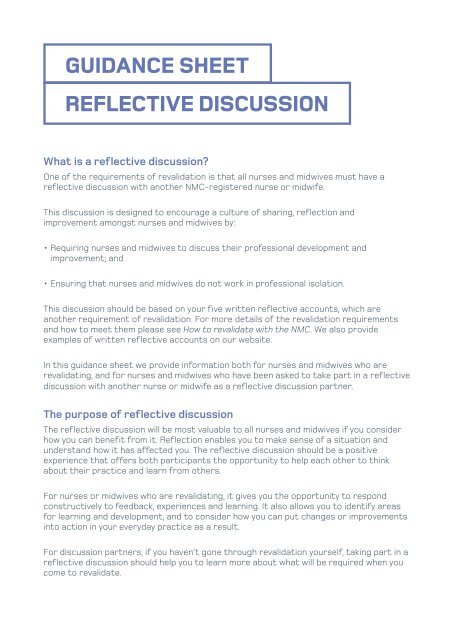 GUIDANCE SHEET

REFLECTIVE DISCUSSION

What is a reflective discussion?

One of the requirements of revalidation is that all nurses and midwives must have a reflective discussion with another NMC-registered nurse or midwife.

This discussion is designed to encourage a culture of sharing, reflection and improvement amongst nurses and midwives by:

• Requiring nurses and midwives to discuss their professional development and improvement; and

• Ensuring that nurses and midwives do not work in professional isolation.

This discussion should be based on your five written reflective accounts, which are another requirement of revalidation. For more details of the revalidation requirements and how to meet them please see How to revalidate with the NMC. We also provide examples of written reflective accounts on our website.

In this guidance sheet we provide information both for nurses and midwives who are revalidating, and for nurses and midwives who have been asked to take part in a reflective discussion with another nurse or midwife as a reflective discussion partner.

The purpose of reflective discussion

The reflective discussion will be most valuable to all nurses and midwives if you consider how you can benefit from it. Reflection enables you to make sense of a situation and understand how it has affected you. The reflective discussion should be a positive experience that offers both participants the opportunity to help each other to think about their practice and learn from others.

For nurses or midwives who are revalidating, it gives you the opportunity to respond constructively to feedback, experiences and learning. It also allows you to identify areas for learning and development, and to consider how you can put changes or improvements into action in your everyday practice as a result.

For discussion partners, if you haven't gone through revalidation yourself, taking part in a reflective discussion should help you to learn more about what will be required when you come to revalidate.